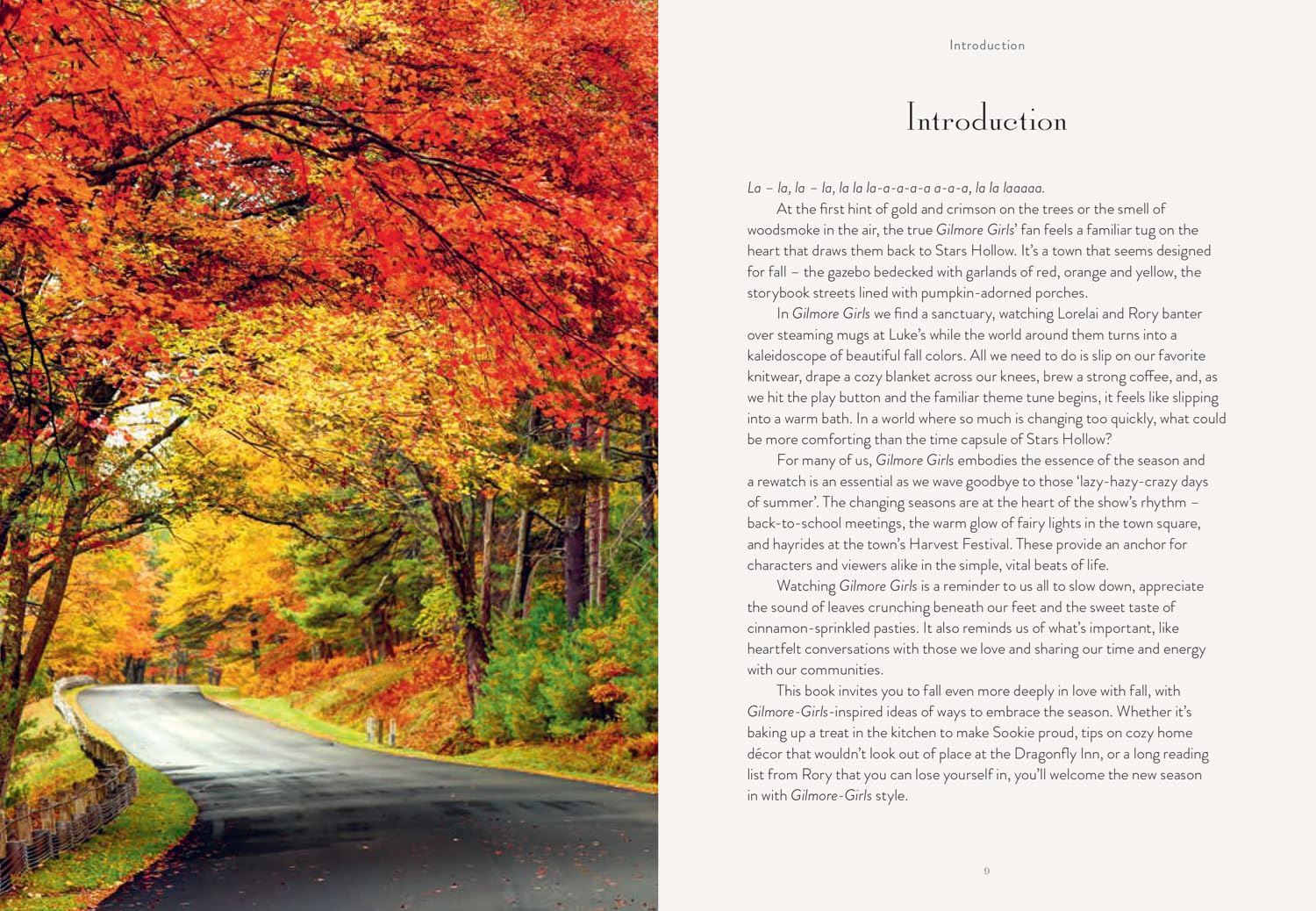 Introduction

Introduction

La – la, la – la, la la la-a-a-a-a a-a-a, la la laaaaa.

At the first hint of gold and crimson on the trees or the smell of woodsmoke in the air, the true Gilmore Girls' fan feels a familiar tug on the heart that draws them back to Stars Hollow. It's a town that seems designed for fall – the gazebo bedecked with garlands of red, orange and yellow, the storybook streets lined with pumpkin-adorned porches.

In Gilmore Girls we find a sanctuary, watching Lorelai and Rory banter over steaming mugs at Luke's while the world around them turns into a kaleidoscope of beautiful fall colors. All we need to do is slip on our favorite knitwear, drape a cozy blanket across our knees, brew a strong coffee, and, as we hit the play button and the familiar theme tune begins, it feels like slipping into a warm bath. In a world where so much is changing too quickly, what could be more comforting than the time capsule of Stars Hollow?

For many of us, Gilmore Girls embodies the essence of the season and a rewatch is an essential as we wave goodbye to those 'lazy-hazy-crazy days of summer'. The changing seasons are at the heart of the show's rhythm – back-to-school meetings, the warm glow of fairy lights in the town square, and hayrides at the town's Harvest Festival. These provide an anchor for characters and viewers alike in the simple, vital beats of life.

Watching Gilmore Girls is a reminder to us all to slow down, appreciate the sound of leaves crunching beneath our feet and the sweet taste of cinnamon-sprinkled pasties. It also reminds us of what's important, like heartfelt conversations with those we love and sharing our time and energy with our communities.

This book invites you to fall even more deeply in love with fall, with Gilmore-Girls-inspired ideas of ways to embrace the season. Whether it's baking up a treat in the kitchen to make Sookie proud, tips on cozy home décor that wouldn't look out of place at the Dragonfly Inn, or a long reading list from Rory that you can lose yourself in, you'll welcome the new season in with Gilmore-Girls style.

9